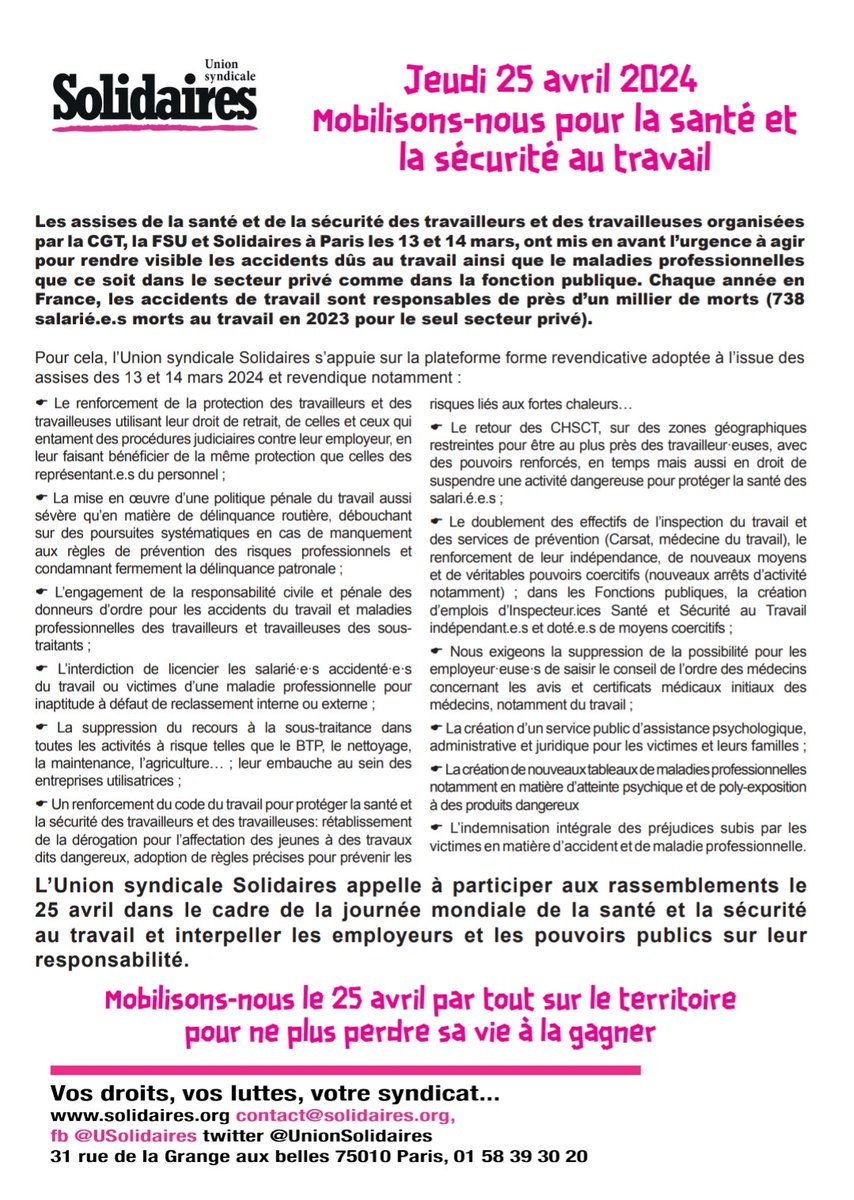 Union syndicale
Solidaires

Jeudi 25 avril 2024
Mobilisons-nous pour la santé et la sécurité au travail

Les assises de la santé et de la sécurité des travailleurs et des travailleuses organisées par la CGT, la FSU et Solidaires à Paris les 13 et 14 mars, ont mis en avant l'urgence à agir pour rendre visible les accidents dûs au travail ainsi que le maladies professionnelles que ce soit dans le secteur privé comme dans la fonction publique. Chaque année en France, les accidents de travail sont responsables de près d'un millier de morts (738 salarié.e.s morts au travail en 2023 pour le seul secteur privé).

Pour cela, l'Union syndicale Solidaires s'appuie sur la plateforme forme revendicative adoptée à l'issue des assises des 13 et 14 mars 2024 et revendique notamment :

☛ Le renforcement de la protection des travailleurs et des travailleuses utilisant leur droit de retrait, de celles et ceux qui entament des procédures judiciaires contre leur employeur, en leur faisant bénéficier de la même protection que celles des représentant.e.s du personnel ;

☛ La mise en œuvre d'une politique pénale du travail aussi sévère qu'en matière de délinquance routière, débouchant sur des poursuites systématiques en cas de manquement aux règles de prévention des risques professionnels et condamnant fermement la délinquance patronale ;

☛ L'engagement de la responsabilité civile et pénale des donneurs d'ordre pour les accidents du travail et maladies professionnelles des travailleurs et travailleuses des sous-traitants ;

☛ L'interdiction de licencier les salarié·e·s accidenté·e·s du travail ou victimes d'une maladie professionnelle pour inaptitude à défaut de reclassement interne ou externe ;

☛ La suppression du recours à la sous-traitance dans toutes les activités à risque telles que le BTP, le nettoyage, la maintenance, l'agriculture… ; leur embauche au sein des entreprises utilisatrices ;

☛ Un renforcement du code du travail pour protéger la santé et la sécurité des travailleurs et des travailleuses: rétablissement de la dérogation pour l'affectation des jeunes à des travaux dits dangereux, adoption de règles précises pour prévenir les risques liés aux fortes chaleurs…

☛ Le retour des CHSCT, sur des zones géographiques restreintes pour être au plus près des travailleur·euses, avec des pouvoirs renforcés, en temps mais aussi en droit de suspendre une activité dangereuse pour protéger la santé des salari.é.e.s ;

☛ Le doublement des effectifs de l'inspection du travail et des services de prévention (Carsat, médecine du travail), le renforcement de leur indépendance, de nouveaux moyens et de véritables pouvoirs coercitifs (nouveaux arrêts d'activité notamment) ; dans les Fonctions publiques, la création d'emplois d'Inspecteur.ices Santé et Sécurité au Travail indépendant.e.s et doté.e.s de moyens coercitifs ;

☛ Nous exigeons la suppression de la possibilité pour les employeur·euse·s de saisir le conseil de l'ordre des médecins concernant les avis et certificats médicaux initiaux des médecins, notamment du travail ;

☛ La création d'un service public d'assistance psychologique, administrative et juridique pour les victimes et leurs familles ;

☛ La création de nouveaux tableaux de maladies professionnelles notamment en matière d'atteinte psychique et de poly-exposition à des produits dangereux

☛ L'indemnisation intégrale des préjudices subis par les victimes en matière d'accident et de maladie professionnelle.

L'Union syndicale Solidaires appelle à participer aux rassemblements le 25 avril dans le cadre de la journée mondiale de la santé et la sécurité au travail et interpeller les employeurs et les pouvoirs publics sur leur responsabilité.

Mobilisons-nous le 25 avril par tout sur le territoire pour ne plus perdre sa vie à la gagner

Vos droits, vos luttes, votre syndicat…
www.solidaires.org contact@solidaires.org,
fb @USolidaires twitter @UnionSolidaires
31 rue de la Grange aux belles 75010 Paris, 01 58 39 30 20